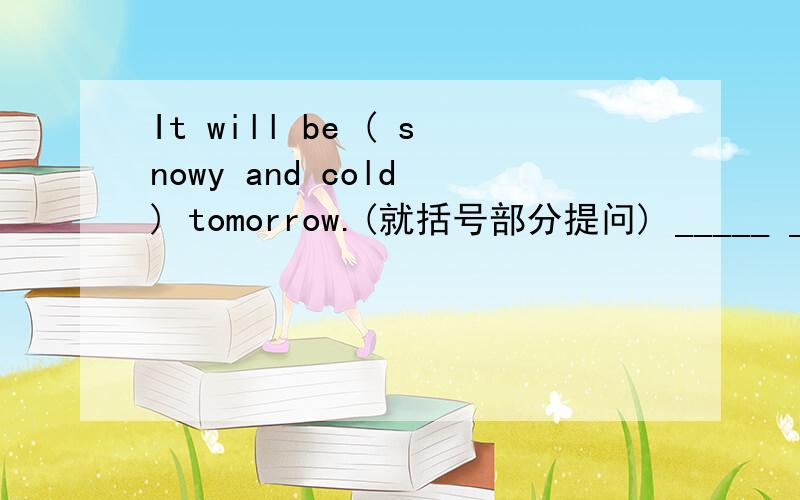 It will be ( snowy and cold ) tomorrow.(就括号部分提问) _____ _